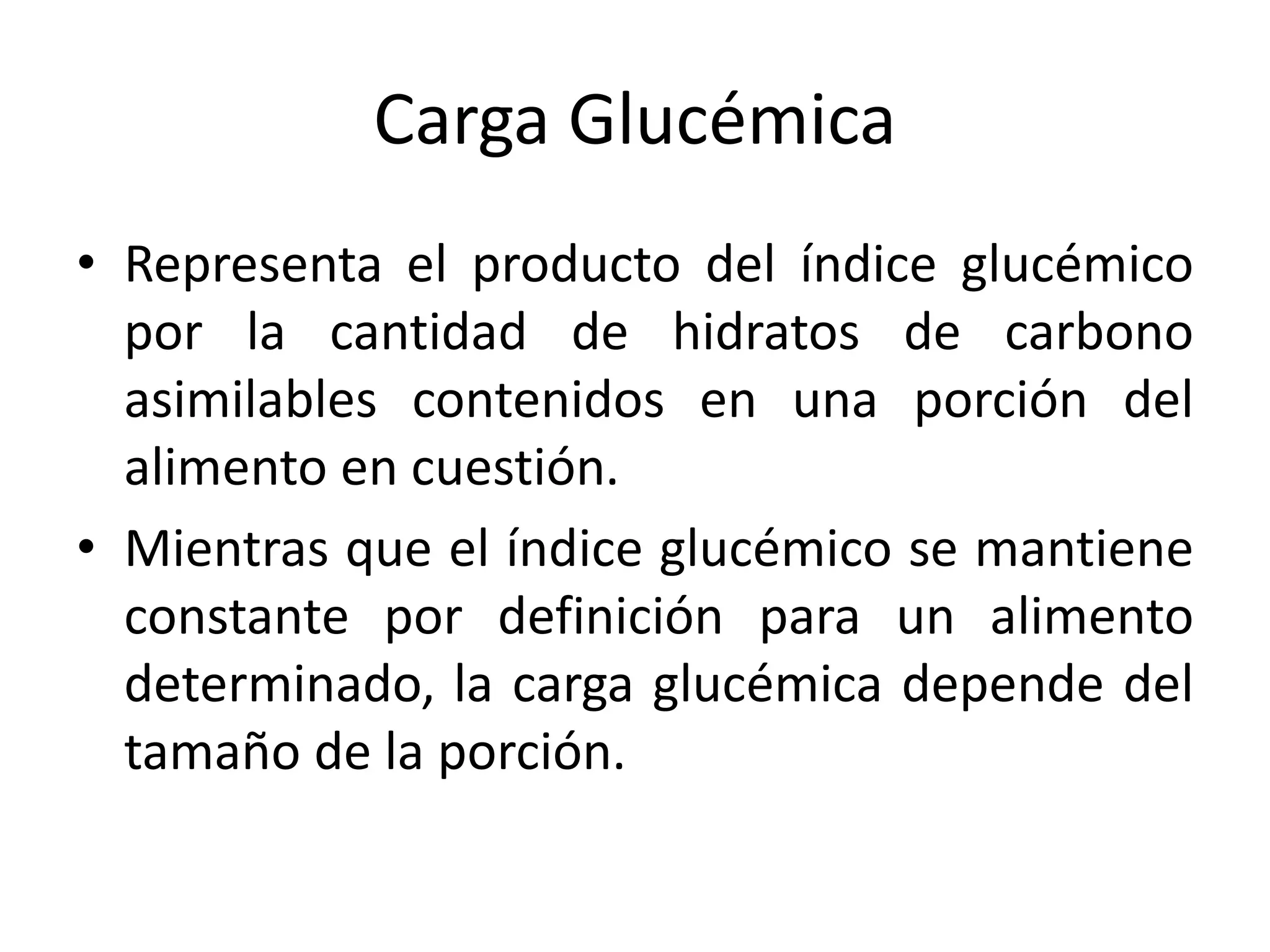 Carga Glucémica

• Representa el producto del índice glucémico por la cantidad de hidratos de carbono asimilables contenidos en una porción del alimento en cuestión.

• Mientras que el índice glucémico se mantiene constante por definición para un alimento determinado, la carga glucémica depende del tamaño de la porción.